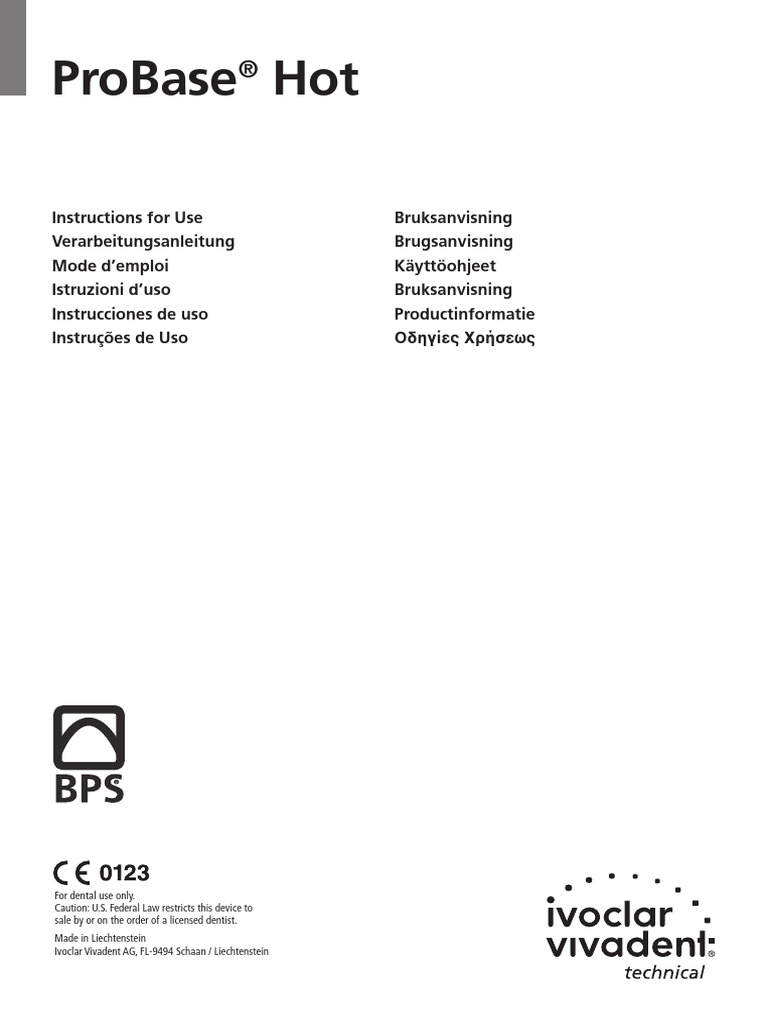 ProBase® Hot

Instructions for Use
Verarbeitungsanleitung
Mode d'emploi
Istruzioni d'uso
Instrucciones de uso
Instruções de Uso

Bruksanvisning
Brugsanvisning
Käyttöohjeet
Bruksanvisning
Productinformatie
Οδηγίες Χρήσεως

BPS

CE 0123
For dental use only.
Caution: U.S. Federal Law restricts this device to sale by or on the order of a licensed dentist.

Made in Liechtenstein
Ivoclar Vivadent AG, FL-9494 Schaan / Liechtenstein

ivoclar vivadent®
technical